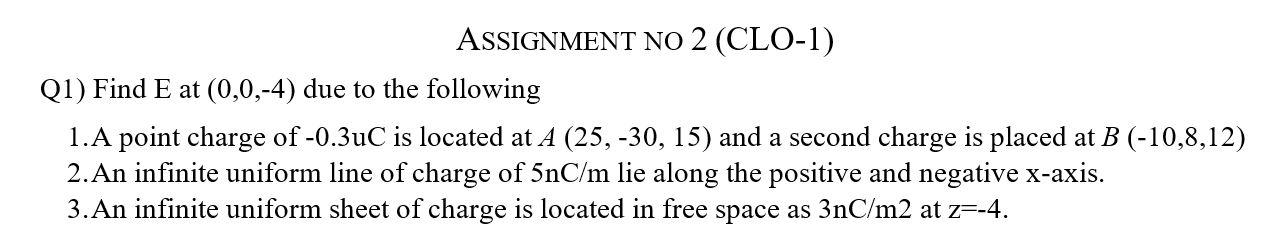 ASSIGNMENT NO 2 (CLO-1)

Q1) Find E at (0,0,-4) due to the following

1. A point charge of -0.3uC is located at $A$ (25, -30, 15) and a second charge is placed at $B$ (-10,8,12)
2. An infinite uniform line of charge of 5nC/m lie along the positive and negative x-axis.
3. An infinite uniform sheet of charge is located in free space as 3nC/m2 at z=-4.